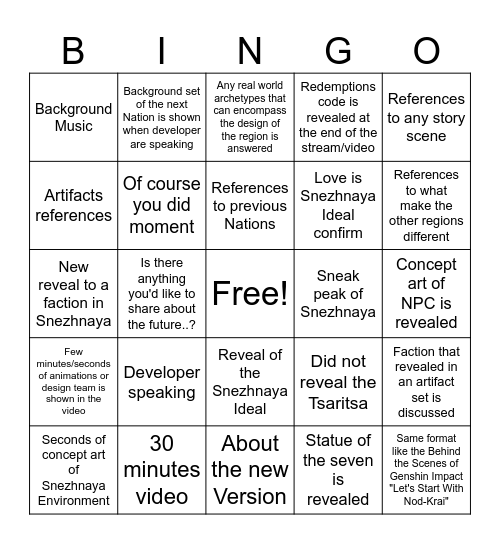 | B | I | N | G | O |
|---|---|---|---|---|
| Background Music | Background set of the next Nation is shown when developer are speaking | Any real world archetypes that can encompass the design of the region is answered | Redemptions code is revealed at the end of the stream/video | References to any story scene |
| Artifacts references | Of course you did moment | References to previous Nations | Love is Snezhnaya Ideal confirm | References to what make the other regions different |
| New reveal to a faction in Snezhnaya | Is there anything you'd like to share about the future..? | Free! | Sneak peak of Snezhnaya | Concept art of NPC is revealed |
| Few minutes/seconds of animations or design team is shown in the video | Developer speaking | Reveal of the Snezhnaya Ideal | Did not reveal the Tsaritsa | Faction that revealed in an artifact set is discussed |
| Seconds of concept art of Snezhnaya Environment | 30 minutes video | About the new Version | Statue of the seven is revealed | Same format like the Behind the Scenes of Genshin Impact "Let's Start With Nod-Krai" |